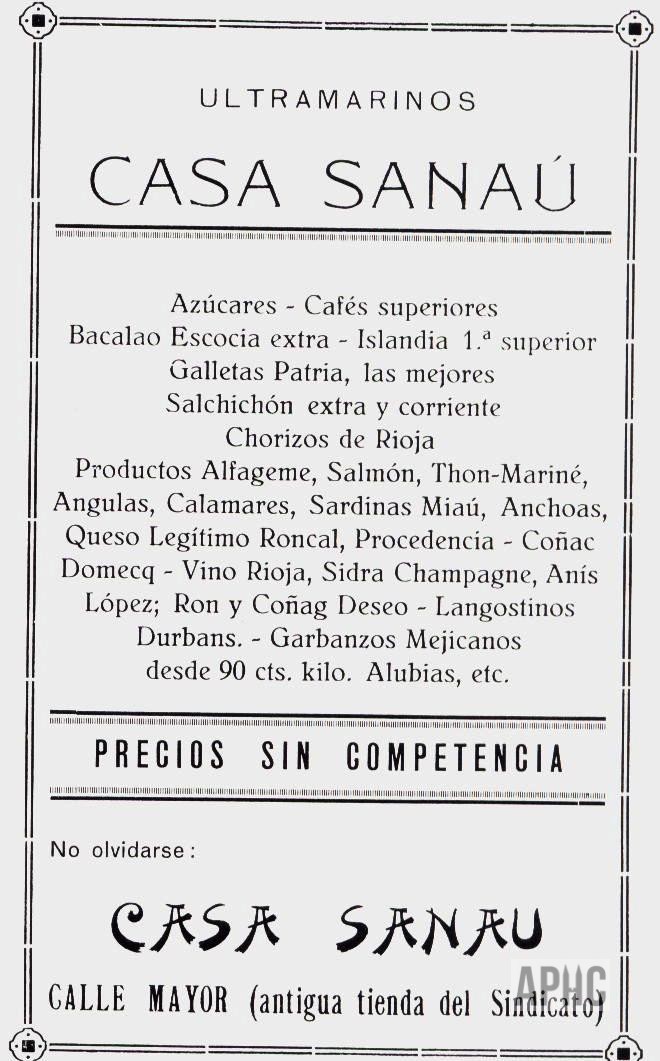 ULTRAMARINOS

CASA SANAÚ

Azúcares - Cafés superiores
Bacalao Escocia extra - Islandia 1.ª superior
Galletas Patria, las mejores
Salchichón extra y corriente
Chorizos de Rioja
Productos Alfageme, Salmón, Thon-Mariné, Angulas, Calamares, Sardinas Miaú, Anchoas, Queso Legítimo Roncal, Procedencia - Coñac Domecq - Vino Rioja, Sidra Champagne, Anís López; Ron y Coñag Deseo - Langostinos Durbans. - Garbanzos Mejicanos desde 90 cts. kilo. Alubias, etc.

PRECIOS SIN COMPETENCIA

No olvidarse:

CASA SANAU

CALLE MAYOR (antigua tienda del Sindicato)

APHC